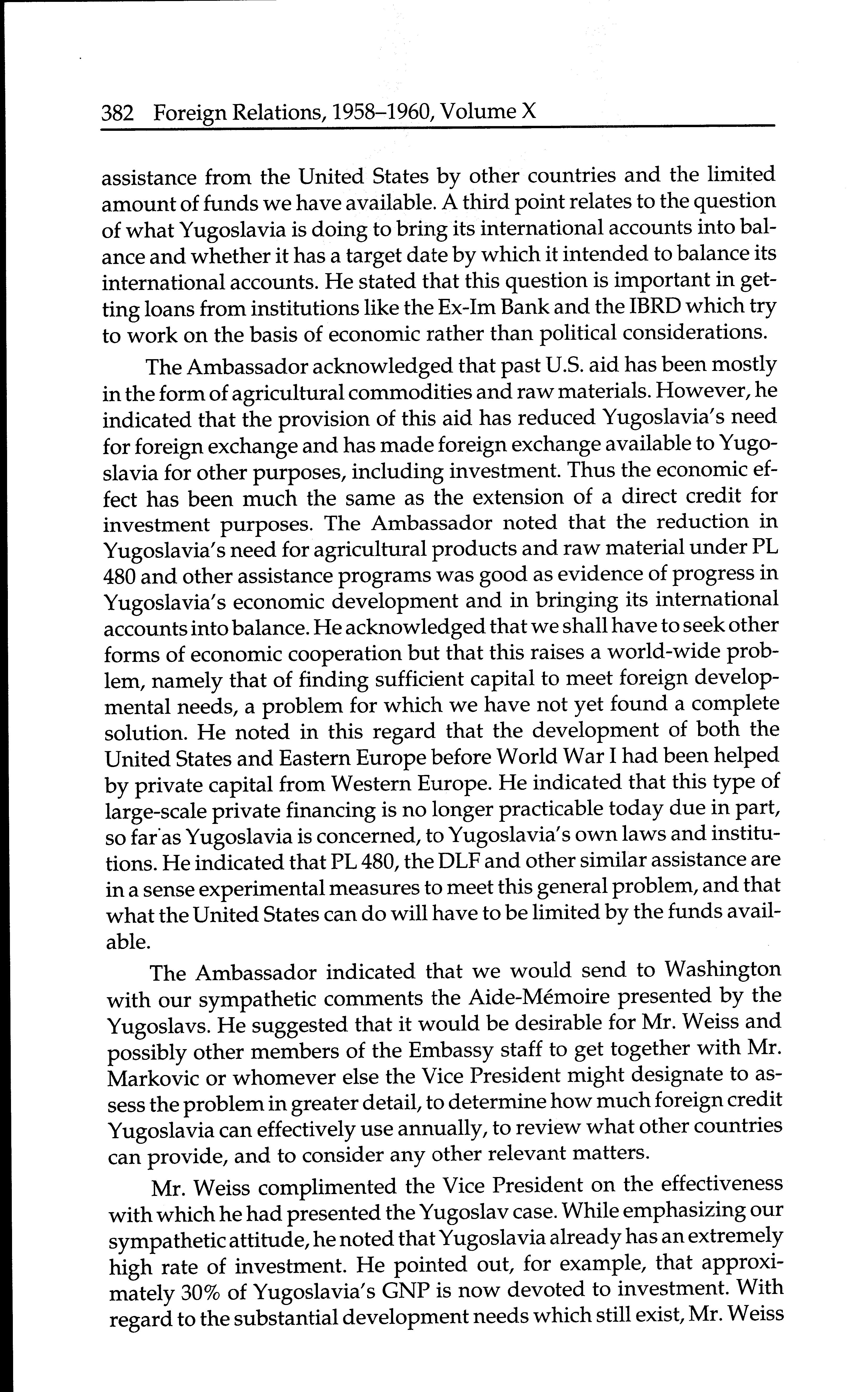 382 Foreign Relations, 1958–1960, Volume X

assistance from the United States by other countries and the limited amount of funds we have available. A third point relates to the question of what Yugoslavia is doing to bring its international accounts into balance and whether it has a target date by which it intended to balance its international accounts. He stated that this question is important in getting loans from institutions like the Ex-Im Bank and the IBRD which try to work on the basis of economic rather than political considerations.

The Ambassador acknowledged that past U.S. aid has been mostly in the form of agricultural commodities and raw materials. However, he indicated that the provision of this aid has reduced Yugoslavia's need for foreign exchange and has made foreign exchange available to Yugoslavia for other purposes, including investment. Thus the economic effect has been much the same as the extension of a direct credit for investment purposes. The Ambassador noted that the reduction in Yugoslavia's need for agricultural products and raw material under PL 480 and other assistance programs was good as evidence of progress in Yugoslavia's economic development and in bringing its international accounts into balance. He acknowledged that we shall have to seek other forms of economic cooperation but that this raises a world-wide problem, namely that of finding sufficient capital to meet foreign developmental needs, a problem for which we have not yet found a complete solution. He noted in this regard that the development of both the United States and Eastern Europe before World War I had been helped by private capital from Western Europe. He indicated that this type of large-scale private financing is no longer practicable today due in part, so far as Yugoslavia is concerned, to Yugoslavia's own laws and institutions. He indicated that PL 480, the DLF and other similar assistance are in a sense experimental measures to meet this general problem, and that what the United States can do will have to be limited by the funds available.

The Ambassador indicated that we would send to Washington with our sympathetic comments the Aide-Mémoire presented by the Yugoslavs. He suggested that it would be desirable for Mr. Weiss and possibly other members of the Embassy staff to get together with Mr. Markovic or whomever else the Vice President might designate to assess the problem in greater detail, to determine how much foreign credit Yugoslavia can effectively use annually, to review what other countries can provide, and to consider any other relevant matters.

Mr. Weiss complimented the Vice President on the effectiveness with which he had presented the Yugoslav case. While emphasizing our sympathetic attitude, he noted that Yugoslavia already has an extremely high rate of investment. He pointed out, for example, that approximately 30% of Yugoslavia's GNP is now devoted to investment. With regard to the substantial development needs which still exist, Mr. Weiss